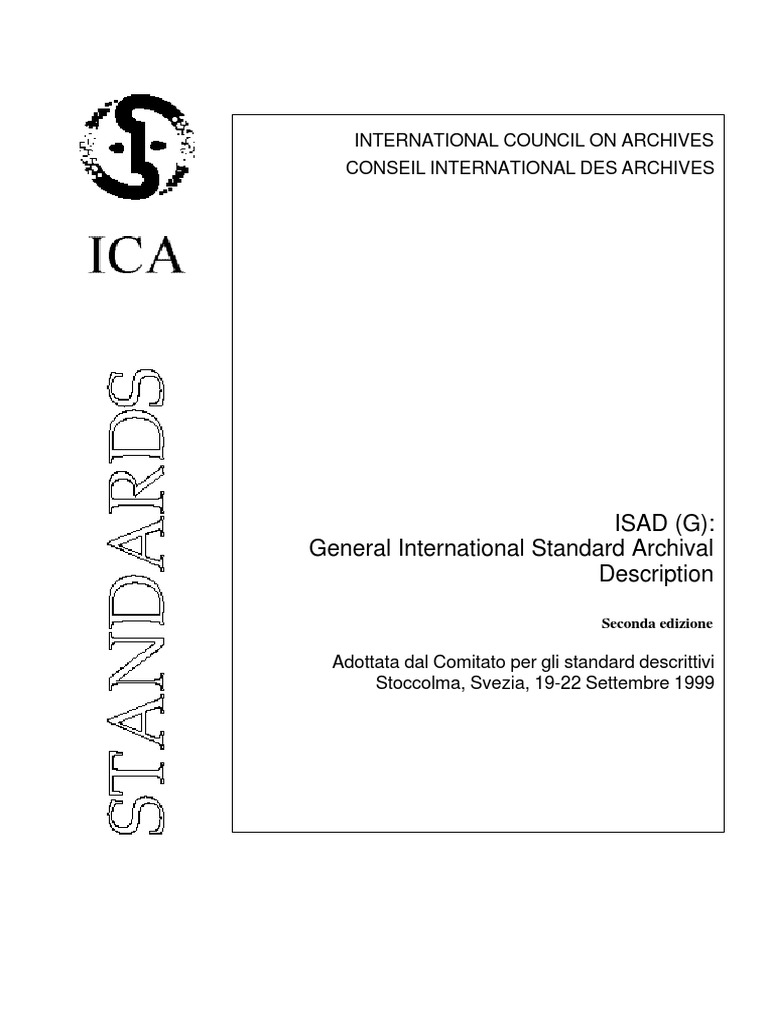 ICA

STANDARDS

INTERNATIONAL COUNCIL ON ARCHIVES
CONSEIL INTERNATIONAL DES ARCHIVES

ISAD (G):
General International Standard Archival Description

Seconda edizione

Adottata dal Comitato per gli standard descrittivi
Stoccolma, Svezia, 19-22 Settembre 1999